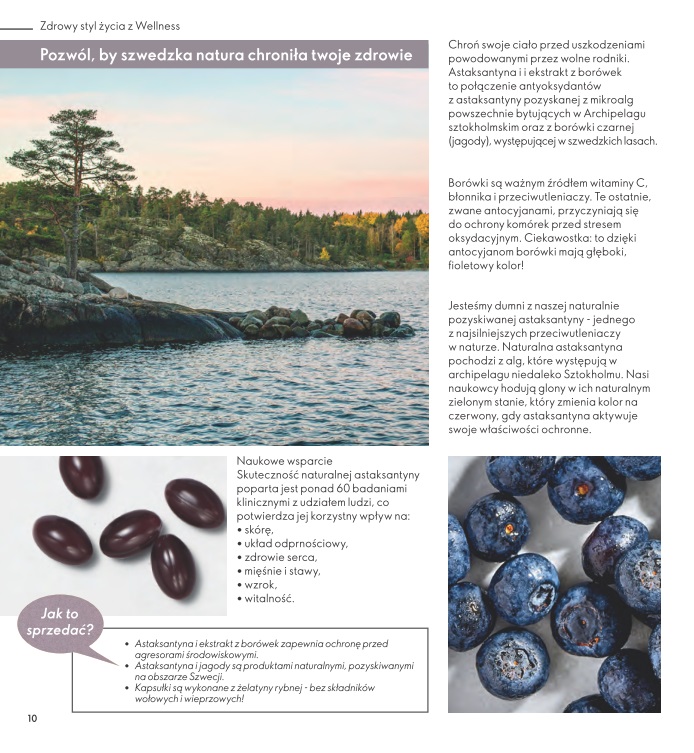 Zdrowy styl życia z Wellness

Pozwól, by szwedzka natura chroniła twoje zdrowie

Chroń swoje ciało przed uszkodzeniami powodowanymi przez wolne rodniki. Astaksantyna i i ekstrakt z borówek to połączenie antyoksydantów z astaksantyny pozyskanej z mikroalg powszechnie bytujących w Archipelagu sztokholmskim oraz z borówki czarnej (jagody), występującej w szwedzkich lasach.

Borówki są ważnym źródłem witaminy C, błonnika i przeciwutleniaczy. Te ostatnie, zwane antocyjanami, przyczyniają się do ochrony komórek przed stresem oksydacyjnym. Ciekawostka: to dzięki antocyjanom borówki mają głęboki, fioletowy kolor!

Jesteśmy dumni z naszej naturalnie pozyskiwanej astaksantyny - jednego z najsilniejszych przeciwutleniaczy w naturze. Naturalna astaksantyna pochodzi z alg, które występują w archipelagu niedaleko Sztokholmu. Nasi naukowcy hodują glony w ich naturalnym zielonym stanie, który zmienia kolor na czerwony, gdy astaksantyna aktywuje swoje właściwości ochronne.

Naukowe wsparcie
Skuteczność naturalnej astaksantyny poparta jest ponad 60 badaniami klinicznymi z udziałem ludzi, co potwierdza jej korzystny wpływ na:
• skórę,
• układ odprnościowy,
• zdrowie serca,
• mięśnie i stawy,
• wzrok,
• witalność.

Jak to sprzedać?

• Astaksantyna i ekstrakt z borówek zapewnia ochronę przed agresorami środowiskowymi.
• Astaksantyna i jagody są produktami naturalnymi, pozyskiwanymi na obszarze Szwecji.
• Kapsułki są wykonane z żelatyny rybnej - bez składników wołowych i wieprzowych!

10